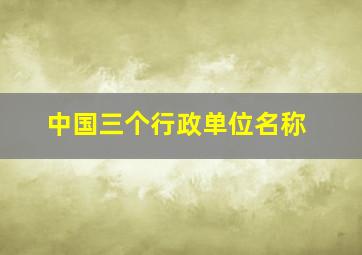 中国三个行政单位名称